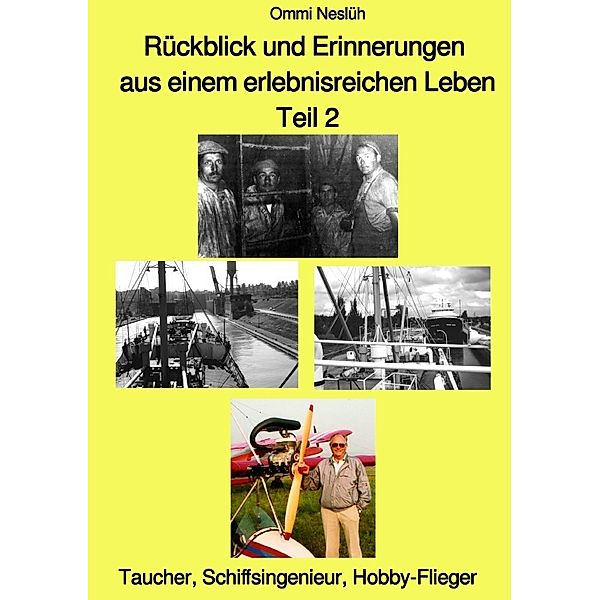 Ommi Neslüh

Rückblick und Erinnerungen aus einem erlebnisreichen Leben
Teil 2

Taucher, Schiffsingenieur, Hobby-Flieger